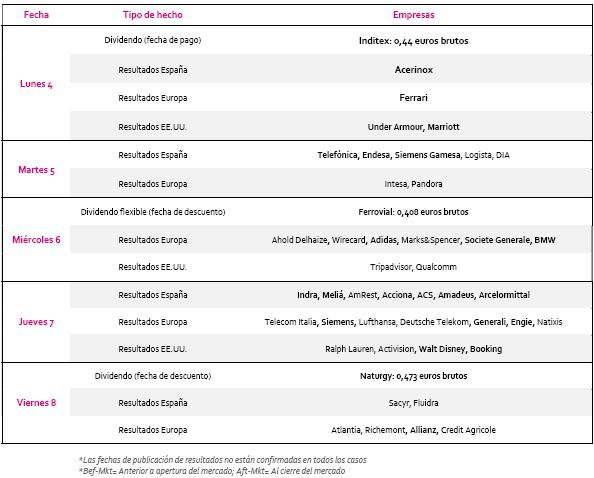 | Fecha | Tipo de hecho | Empresas |
|---|---|---|
| Lunes 4 | Dividendo (fecha de pago) | Inditex: 0,44 euros brutos |
| | Resultados España | Acerinox |
| | Resultados Europa | Ferrari |
| | Resultados EE.UU. | Under Armour, Marriott |
| Martes 5 | Resultados España | Telefónica, Endesa, Siemens Gamesa, Logista, DIA |
| | Resultados Europa | Intesa, Pandora |
| Miércoles 6 | Dividendo flexible (fecha de descuento) | Ferrovial: 0,408 euros brutos |
| | Resultados Europa | Ahold Delhaize, Wirecard, Adidas, Marks&Spencer, Societe Generale, BMW |
| | Resultados EE.UU. | Tripadvisor, Qualcomm |
| Jueves 7 | Resultados España | Indra, Meliá, AmRest, Acciona, ACS, Amadeus, Arcelormittal |
| | Resultados Europa | Telecom Italia, Siemens, Lufthansa, Deutsche Telekom, Generali, Engie, Natixis |
| | Resultados EE.UU. | Ralph Lauren, Activision, Walt Disney, Booking |
| Viernes 8 | Dividendo (fecha de descuento) | Naturgy: 0,473 euros brutos |
| | Resultados España | Sacyr, Fluidra |
| | Resultados Europa | Atlantia, Richemont, Allianz, Credit Agricole |

*Las fechas de publicación de resultados no están confirmadas en todos los casos
*Bef-Mkt= Anterior a apertura del mercado; Aft-Mkt= Al cierre del mercado